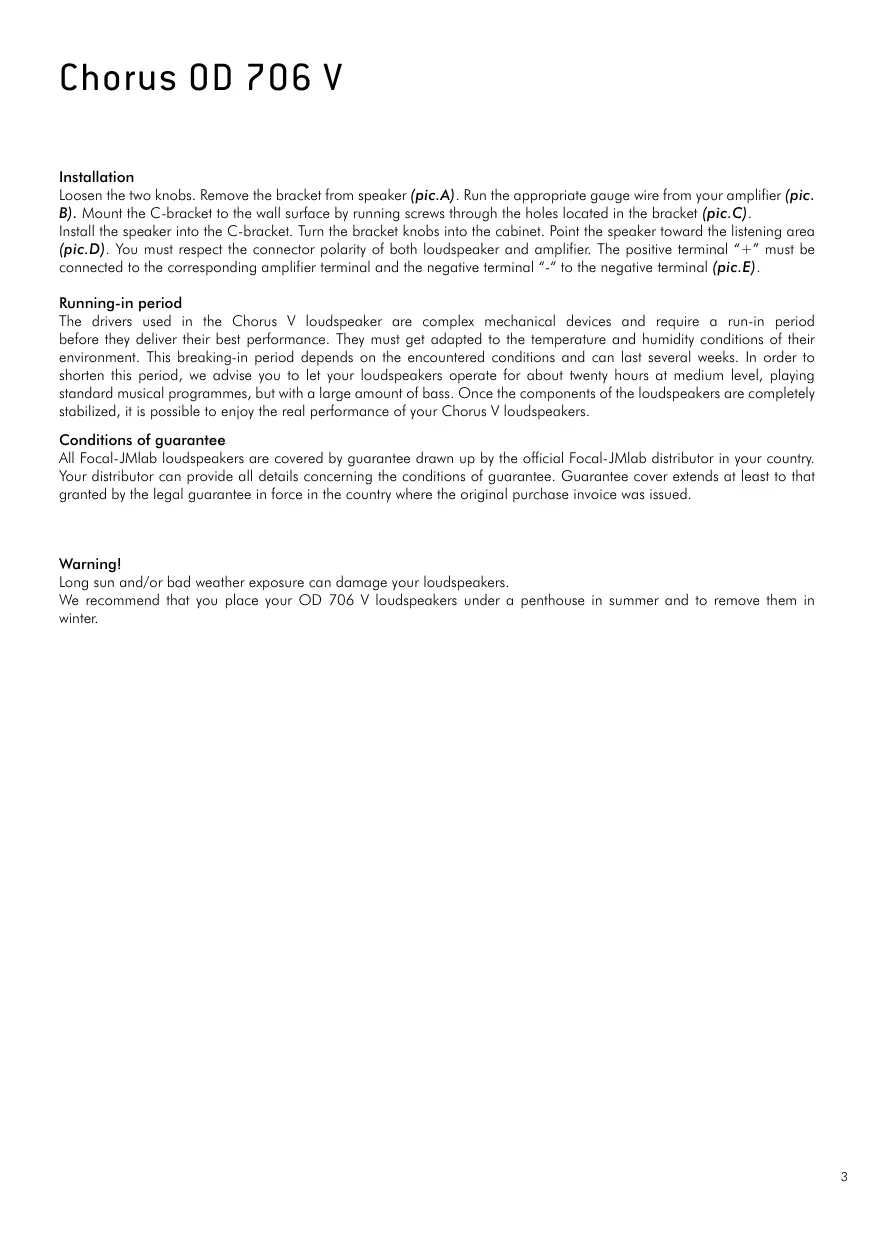 Chorus OD 706 V

Installation
Loosen the two knobs. Remove the bracket from speaker (pic.A). Run the appropriate gauge wire from your amplifier (pic. B). Mount the C-bracket to the wall surface by running screws through the holes located in the bracket (pic.C).
Install the speaker into the C-bracket. Turn the bracket knobs into the cabinet. Point the speaker toward the listening area (pic.D). You must respect the connector polarity of both loudspeaker and amplifier. The positive terminal "+" must be connected to the corresponding amplifier terminal and the negative terminal "-" to the negative terminal (pic.E).

Running-in period
The drivers used in the Chorus V loudspeaker are complex mechanical devices and require a run-in period before they deliver their best performance. They must get adapted to the temperature and humidity conditions of their environment. This breaking-in period depends on the encountered conditions and can last several weeks. In order to shorten this period, we advise you to let your loudspeakers operate for about twenty hours at medium level, playing standard musical programmes, but with a large amount of bass. Once the components of the loudspeakers are completely stabilized, it is possible to enjoy the real performance of your Chorus V loudspeakers.

Conditions of guarantee
All Focal-JMlab loudspeakers are covered by guarantee drawn up by the official Focal-JMlab distributor in your country. Your distributor can provide all details concerning the conditions of guarantee. Guarantee cover extends at least to that granted by the legal guarantee in force in the country where the original purchase invoice was issued.

Warning!
Long sun and/or bad weather exposure can damage your loudspeakers.
We recommend that you place your OD 706 V loudspeakers under a penthouse in summer and to remove them in winter.

3